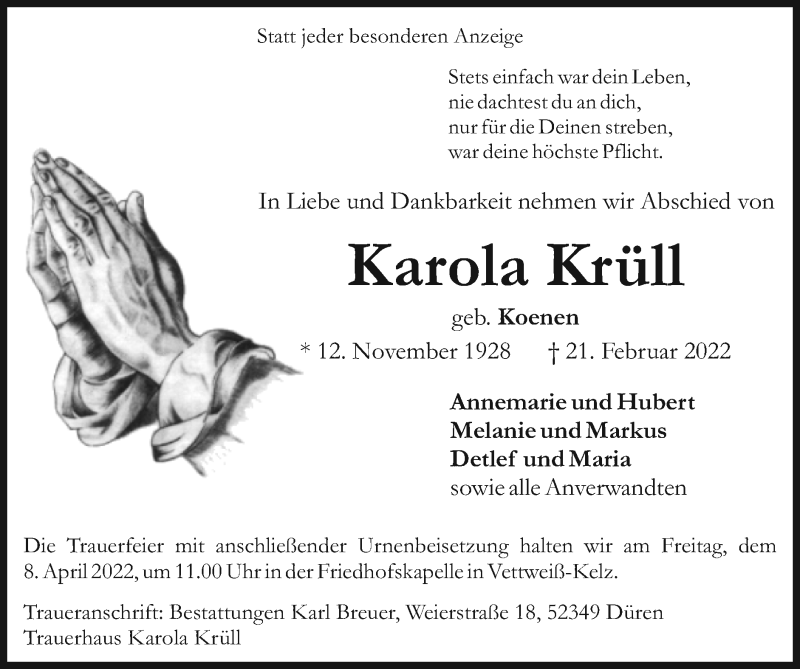 Statt jeder besonderen Anzeige

Stets einfach war dein Leben,
nie dachtest du an dich,
nur für die Deinen streben,
war deine höchste Pflicht.

In Liebe und Dankbarkeit nehmen wir Abschied von

Karola Krüll

geb. Koenen

* 12. November 1928 † 21. Februar 2022

Annemarie und Hubert
Melanie und Markus
Detlef und Maria
sowie alle Anverwandten

Die Trauerfeier mit anschließender Urnenbeisetzung halten wir am Freitag, dem 8. April 2022, um 11.00 Uhr in der Friedhofskapelle in Vettweiß-Kelz.

Traueranschrift: Bestattungen Karl Breuer, Weierstraße 18, 52349 Düren
Trauerhaus Karola Krüll